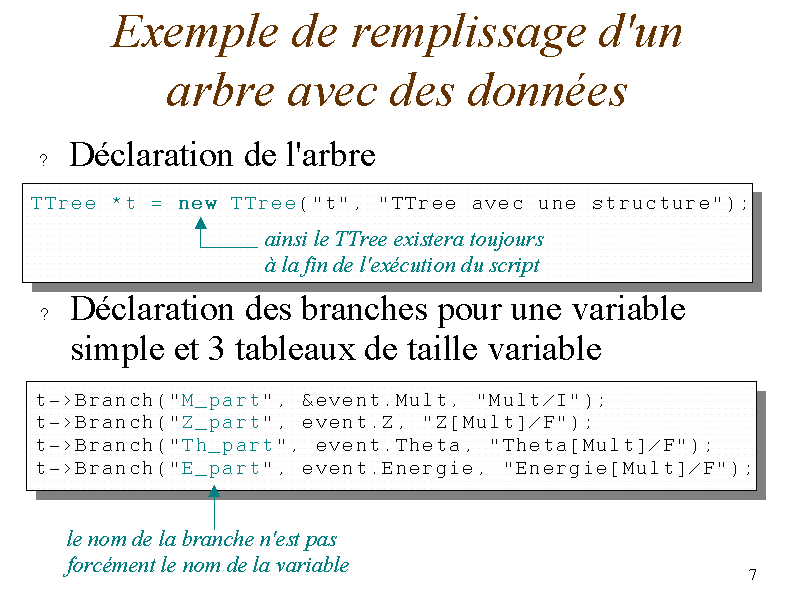 Exemple de remplissage d'un arbre avec des données

? Déclaration de l'arbre

TTree *t = new TTree("t", "TTree avec une structure");

ainsi le TTree existera toujours
à la fin de l'exécution du script

? Déclaration des branches pour une variable simple et 3 tableaux de taille variable

t->Branch("M_part", &event.Mult, "Mult/I");
t->Branch("Z_part", event.Z, "Z[Mult]/F");
t->Branch("Th_part", event.Theta, "Theta[Mult]/F");
t->Branch("E_part", event.Energie, "Energie[Mult]/F");

le nom de la branche n'est pas
forcément le nom de la variable

7